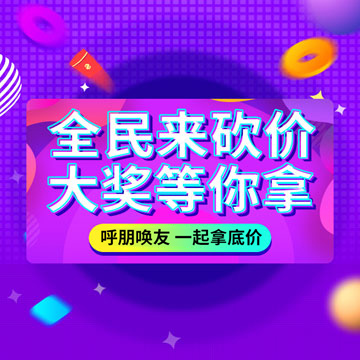 全民来砍价
大奖等你拿

呼朋唤友 一起拿底价